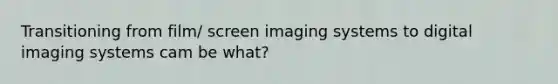 Transitioning from film/ screen imaging systems to digital imaging systems cam be what?